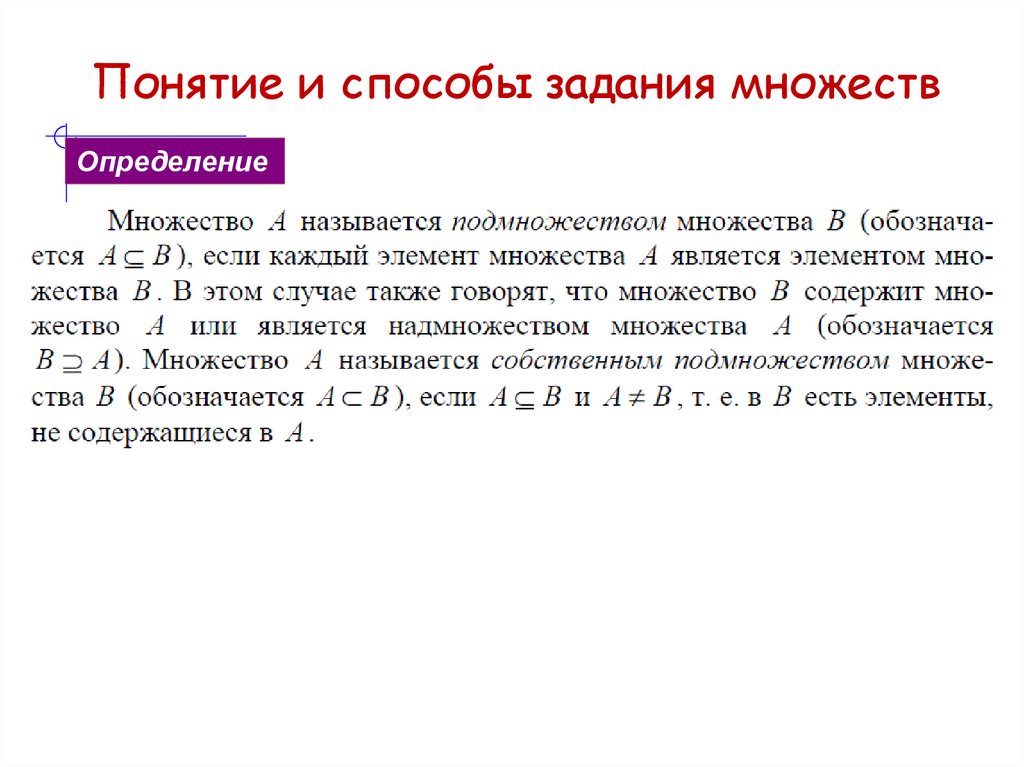 Понятие и способы задания множеств

Определение

Множество $A$ называется подмножеством множества $B$ (обозначается $A \subseteq B$), если каждый элемент множества $A$ является элементом множества $B$. В этом случае также говорят, что множество $B$ содержит множество $A$ или является надмножеством множества $A$ (обозначается $B \supseteq A$). Множество $A$ называется собственным подмножеством множества $B$ (обозначается $A \subset B$), если $A \subseteq B$ и $A \neq B$, т. е. в $B$ есть элементы, не содержащиеся в $A$.